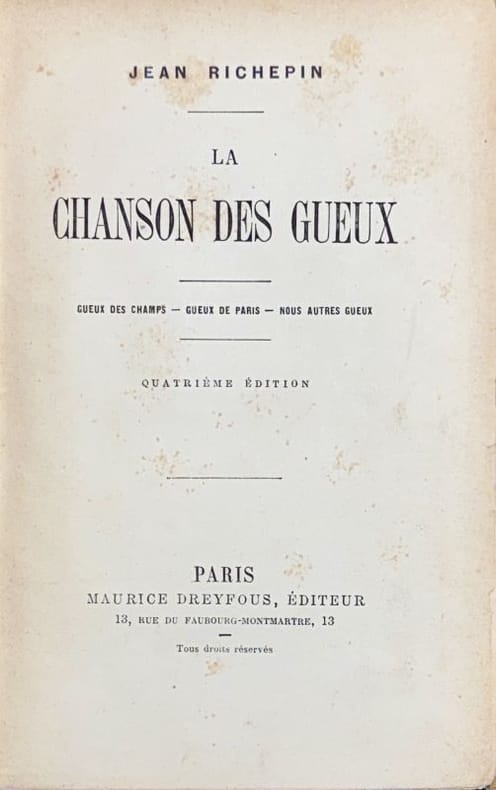 JEAN RICHEPIN

LA

CHANSON DES GUEUX

GUEUX DES CHAMPS — GUEUX DE PARIS — NOUS AUTRES GUEUX

QUATRIÈME ÉDITION

PARIS
MAURICE DREYFOUS, ÉDITEUR
13, RUE DU FAUBOURG-MONTMARTRE, 13

Tous droits réservés